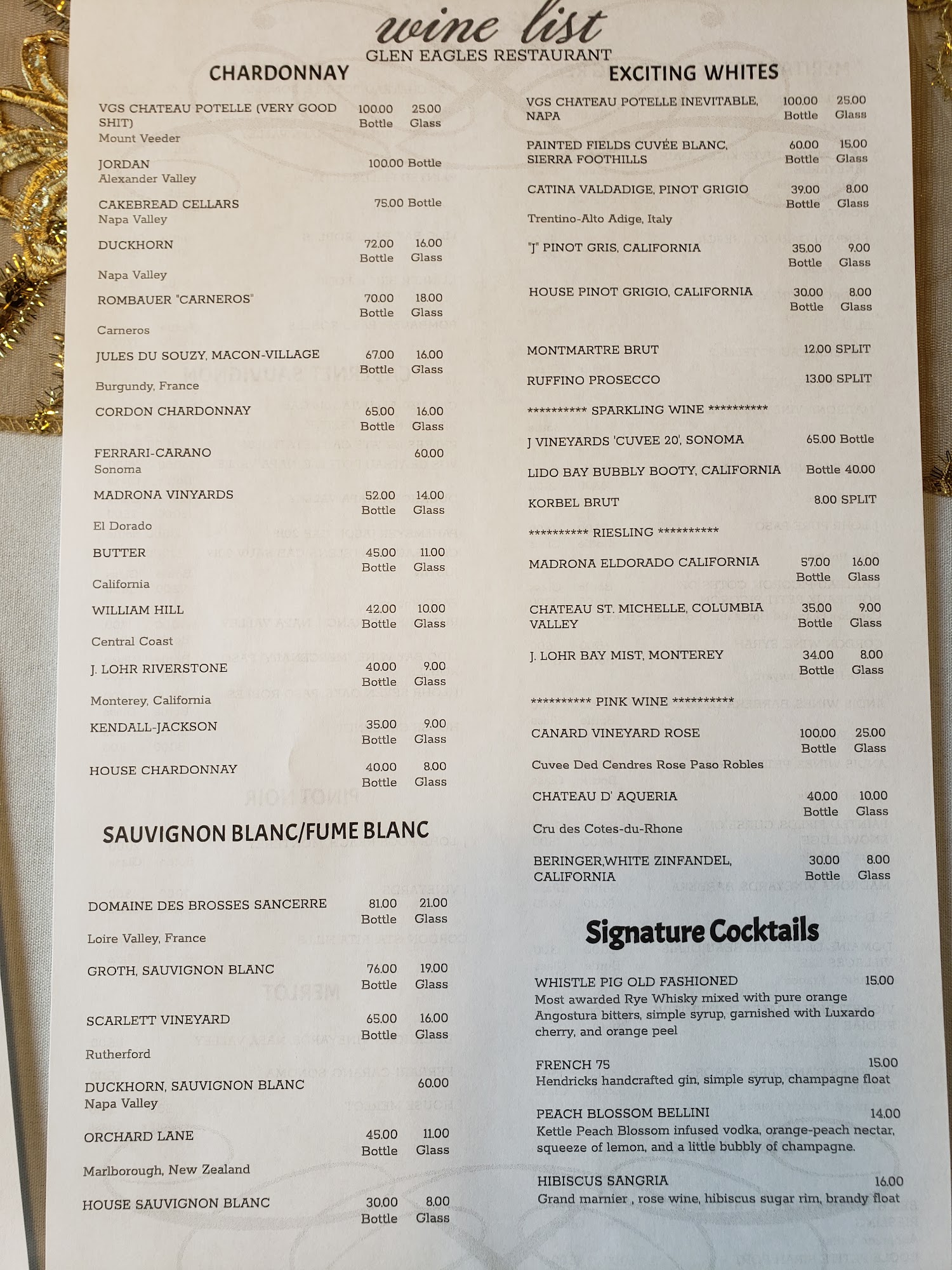 wine list
GLEN EAGLES RESTAURANT

CHARDONNAY

VGS CHATEAU POTELLE (VERY GOOD SHIT) 100.00 Bottle 25.00 Glass
Mount Veeder

JORDAN 100.00 Bottle
Alexander Valley

CAKEBREAD CELLARS 75.00 Bottle
Napa Valley

DUCKHORN 72.00 Bottle 16.00 Glass
Napa Valley

ROMBAUER "CARNEROS" 70.00 Bottle 18.00 Glass
Carneros

JULES DU SOUZY, MACON-VILLAGE 67.00 Bottle 16.00 Glass
Burgundy, France

CORDON CHARDONNAY 65.00 Bottle 16.00 Glass

FERRARI-CARANO 60.00
Sonoma

MADRONA VINYARDS 52.00 Bottle 14.00 Glass
El Dorado

BUTTER 45.00 Bottle 11.00 Glass
California

WILLIAM HILL 42.00 Bottle 10.00 Glass
Central Coast

J. LOHR RIVERSTONE 40.00 Bottle 9.00 Glass
Monterey, California

KENDALL-JACKSON 35.00 Bottle 9.00 Glass

HOUSE CHARDONNAY 40.00 Bottle 8.00 Glass

SAUVIGNON BLANC/FUME BLANC

DOMAINE DES BROSSES SANCERRE 81.00 Bottle 21.00 Glass
Loire Valley, France

GROTH, SAUVIGNON BLANC 76.00 Bottle 19.00 Glass

SCARLETT VINEYARD 65.00 Bottle 16.00 Glass
Rutherford

DUCKHORN, SAUVIGNON BLANC 60.00
Napa Valley

ORCHARD LANE 45.00 Bottle 11.00 Glass
Marlborough, New Zealand

HOUSE SAUVIGNON BLANC 30.00 Bottle 8.00 Glass

EXCITING WHITES

VGS CHATEAU POTELLE INEVITABLE, NAPA 100.00 Bottle 25.00 Glass

PAINTED FIELDS CUVÉE BLANC, SIERRA FOOTHILLS 60.00 Bottle 15.00 Glass

CATINA VALDADIGE, PINOT GRIGIO 39.00 Bottle 8.00 Glass
Trentino-Alto Adige, Italy

"J" PINOT GRIS, CALIFORNIA 35.00 Bottle 9.00 Glass

HOUSE PINOT GRIGIO, CALIFORNIA 30.00 Bottle 8.00 Glass

MONTMARTRE BRUT 12.00 SPLIT

RUFFINO PROSECCO 13.00 SPLIT

********** SPARKLING WINE **********

J VINEYARDS 'CUVEE 20', SONOMA 65.00 Bottle

LIDO BAY BUBBLY BOOTY, CALIFORNIA Bottle 40.00

KORBEL BRUT 8.00 SPLIT

********** RIESLING **********

MADRONA ELDORADO CALIFORNIA 57.00 Bottle 16.00 Glass

CHATEAU ST. MICHELLE, COLUMBIA VALLEY 35.00 Bottle 9.00 Glass

J. LOHR BAY MIST, MONTEREY 34.00 Bottle 8.00 Glass

********** PINK WINE **********

CANARD VINEYARD ROSE 100.00 Bottle 25.00 Glass
Cuvee Ded Cendres Rose Paso Robles

CHATEAU D' AQUERIA 40.00 Bottle 10.00 Glass
Cru des Cotes-du-Rhone

BERINGER,WHITE ZINFANDEL, CALIFORNIA 30.00 Bottle 8.00 Glass

Signature Cocktails

WHISTLE PIG OLD FASHIONED 15.00
Most awarded Rye Whisky mixed with pure orange Angostura bitters, simple syrup, garnished with Luxardo cherry, and orange peel

FRENCH 75 15.00
Hendricks handcrafted gin, simple syrup, champagne float

PEACH BLOSSOM BELLINI 14.00
Kettle Peach Blossom infused vodka, orange-peach nectar, squeeze of lemon, and a little bubbly of champagne.

HIBISCUS SANGRIA 16.00
Grand marnier , rose wine, hibiscus sugar rim, brandy float